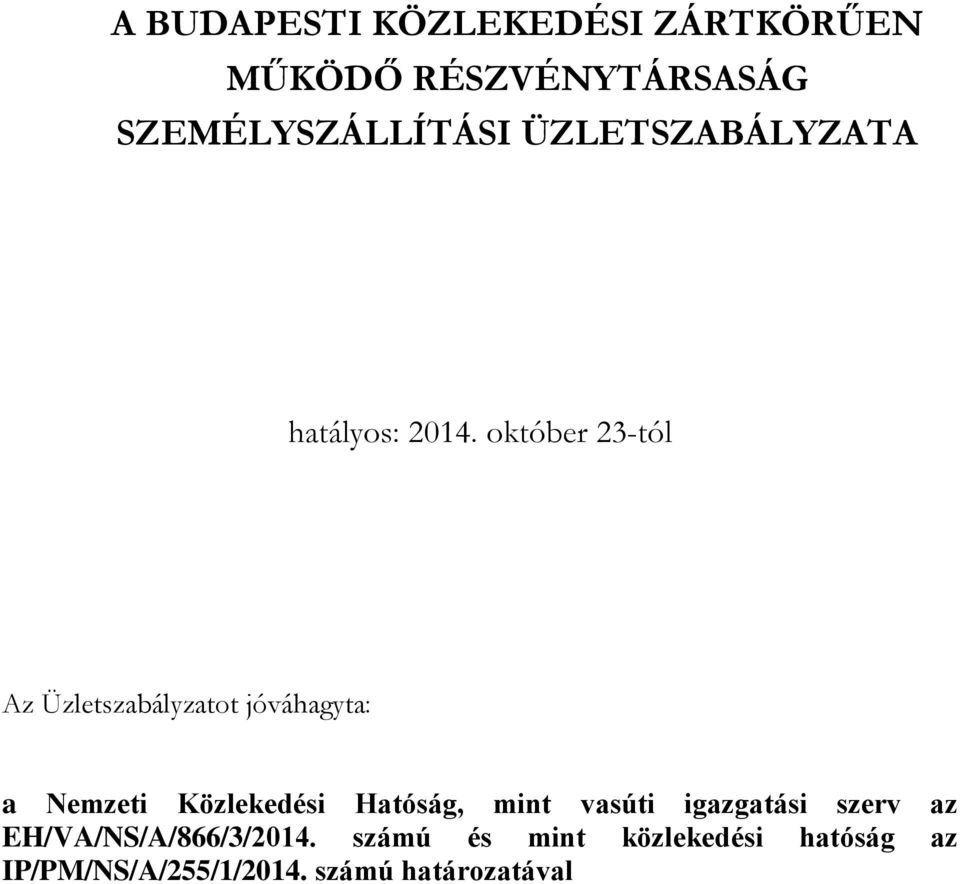 A BUDAPESTI KÖZLEKEDÉSI ZÁRTKÖRŰEN MŰKÖDŐ RÉSZVÉNYTÁRSASÁG SZEMÉLYSZÁLLÍTÁSI ÜZLETSZABÁLYZATA

hatályos: 2014. október 23-tól

Az Üzletszabályzatot jóváhagyta:

a Nemzeti Közlekedési Hatóság, mint vasúti igazgatási szerv az EH/VA/NS/A/866/3/2014. számú és mint közlekedési hatóság az IP/PM/NS/A/255/1/2014. számú határozatával